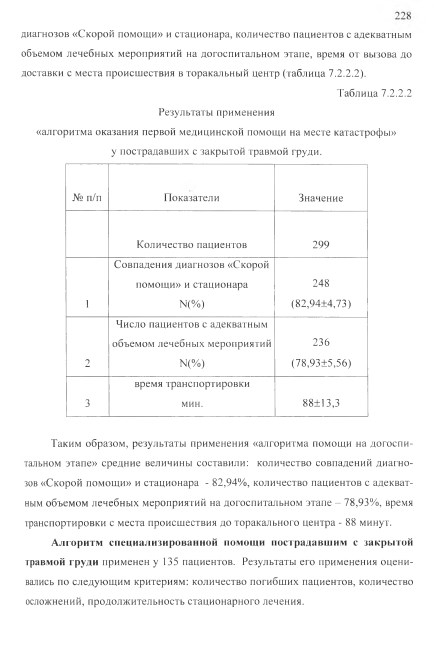 228

диагнозов «Скорой помощи» и стационара, количество пациентов с адекватным объемом лечебных мероприятий на догоспитальном этапе, время от вызова до доставки с места происшествия в торакальный центр (таблица 7.2.2.2).

Таблица 7.2.2.2

Результаты применения
«алгоритма оказания первой медицинской помощи на месте катастрофы»
у пострадавших с закрытой травмой груди.

| № п/п | Показатели | Значение |
|---|---|---|
| | Количество пациентов | 299 |
| 1 | Совпадения диагнозов «Скорой помощи» и стационара N(%) | 248 (82,94±4,73) |
| 2 | Число пациентов с адекватным объемом лечебных мероприятий N(%) | 236 (78,93±5,56) |
| 3 | время транспортировки мин. | 88±13,3 |

Таким образом, результаты применения «алгоритма помощи на догоспитальном этапе» средние величины составили: количество совпадений диагнозов «Скорой помощи» и стационара - 82,94%, количество пациентов с адекватным объемом лечебных мероприятий на догоспитальном этапе – 78,93%, время транспортировки с места происшествия до торакального центра - 88 минут.

**Алгоритм специализированной помощи пострадавшим с закрытой травмой груди** применен у 135 пациентов. Результаты его применения оценивались по следующим критериям: количество погибших пациентов, количество осложнений, продолжительность стационарного лечения.